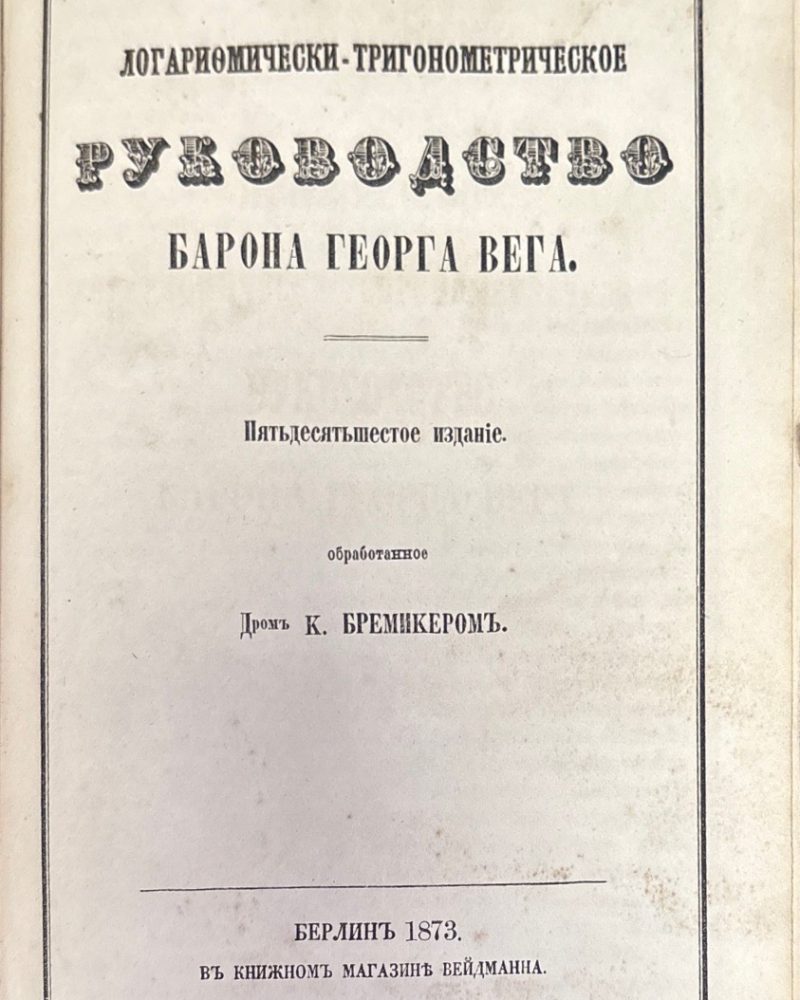 ЛОГАРИѲМИЧЕСКИ-ТРИГОНОМЕТРИЧЕСКОЕ

РУКОВОДСТВО

БАРОНА ГЕОРГА ВЕГА.

Пятьдесятьшестое изданіе.

обработанное

Дромъ К. БРЕМИКЕРОМЪ.

БЕРЛИНЪ 1873.
ВЪ КНИЖНОМЪ МАГАЗИНѢ ВЕЙДМАННА.